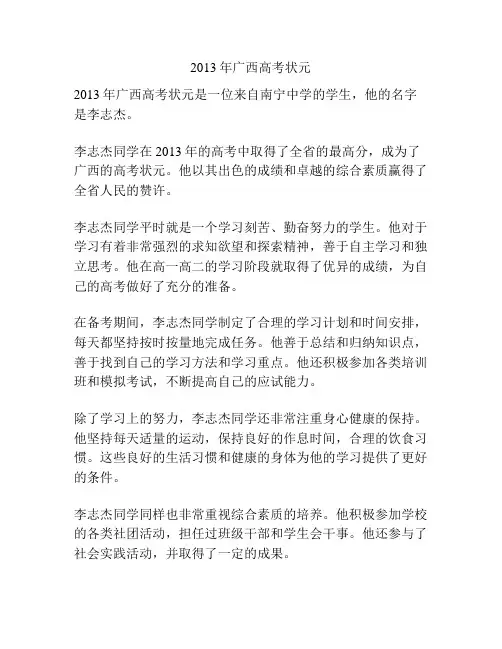 2013 年广西高考状元

2013 年广西高考状元是一位来自南宁中学的学生，他的名字是李志杰。

李志杰同学在 2013 年的高考中取得了全省的最高分，成为了广西的高考状元。他以其出色的成绩和卓越的综合素质赢得了全省人民的赞许。

李志杰同学平时就是一个学习刻苦、勤奋努力的学生。他对于学习有着非常强烈的求知欲望和探索精神，善于自主学习和独立思考。他在高一高二的学习阶段就取得了优异的成绩，为自己的高考做好了充分的准备。

在备考期间，李志杰同学制定了合理的学习计划和时间安排，每天都坚持按时按量地完成任务。他善于总结和归纳知识点，善于找到自己的学习方法和学习重点。他还积极参加各类培训班和模拟考试，不断提高自己的应试能力。

除了学习上的努力，李志杰同学还非常注重身心健康的保持。他坚持每天适量的运动，保持良好的作息时间，合理的饮食习惯。这些良好的生活习惯和健康的身体为他的学习提供了更好的条件。

李志杰同学同样也非常重视综合素质的培养。他积极参加学校的各类社团活动，担任过班级干部和学生会干事。他还参与了社会实践活动，并取得了一定的成果。